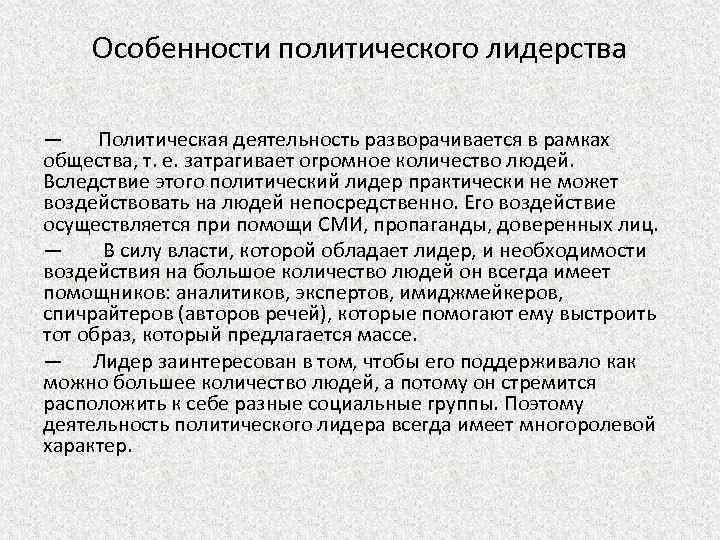 Особенности политического лидерства

— Политическая деятельность разворачивается в рамках общества, т. е. затрагивает огромное количество людей. Вследствие этого политический лидер практически не может воздействовать на людей непосредственно. Его воздействие осуществляется при помощи СМИ, пропаганды, доверенных лиц.

— В силу власти, которой обладает лидер, и необходимости воздействия на большое количество людей он всегда имеет помощников: аналитиков, экспертов, имиджмейкеров, спичрайтеров (авторов речей), которые помогают ему выстроить тот образ, который предлагается массе.

— Лидер заинтересован в том, чтобы его поддерживало как можно большее количество людей, а потому он стремится расположить к себе разные социальные группы. Поэтому деятельность политического лидера всегда имеет многоролевой характер.